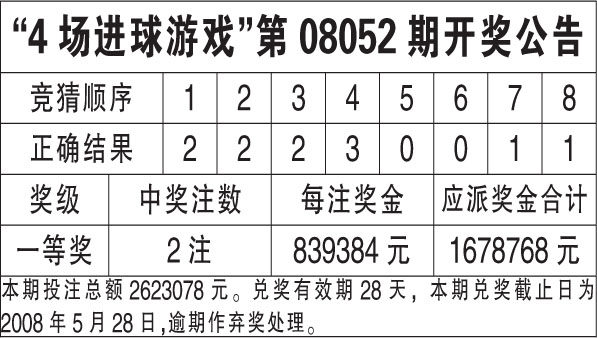 “4 场进球游戏”第 08052 期开奖公告

| 竞猜顺序 | 1 | 2 | 3 | 4 | 5 | 6 | 7 | 8 |
|---|---|---|---|---|---|---|---|---|
| 正确结果 | 2 | 2 | 2 | 3 | 0 | 0 | 1 | 1 |

| 奖级 | 中奖注数 | 每注奖金 | 应派奖金合计 |
|---|---|---|---|
| 一等奖 | 2 注 | 839384 元 | 1678768 元 |

本期投注总额 2623078 元。兑奖有效期 28 天，本期兑奖截止日为 2008 年 5 月 28 日,逾期作弃奖处理。